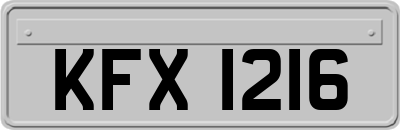 KFX 1216